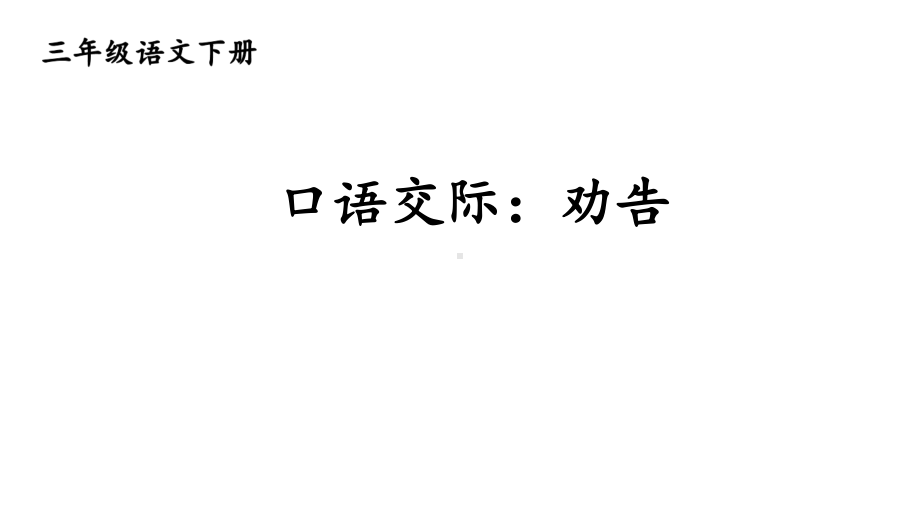 三年级语文下册

口语交际：劝告